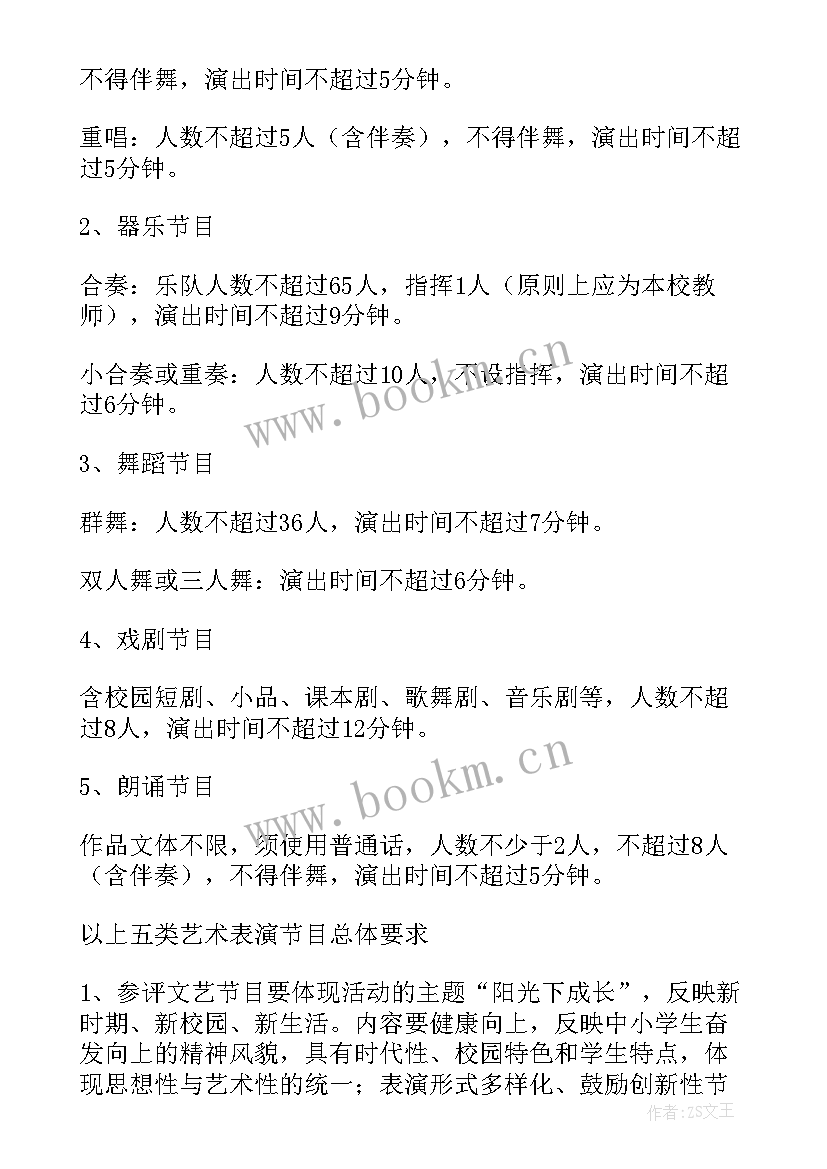 不得伴舞，演出时间不超过5分钟。

重唱：人数不超过5人（含伴奏），不得伴舞，演出时间不超过5分钟。

2、器乐节目

合奏：乐队人数不超过65人，指挥1人（原则上应为本校教师），演出时间不超过9分钟。

小合奏或重奏：人数不超过10人，不设指挥，演出时间不超过6分钟。

www.bookm.cn

3、舞蹈节目

群舞：人数不超过36人，演出时间不超过7分钟。

双人舞或三人舞：演出时间不超过6分钟。

4、戏剧节目

含校园短剧、小品、课本剧、歌舞剧、音乐剧等，人数不超过8人，演出时间不超过12分钟。

www.bookm.cn

5、朗诵节目

作品文体不限，须使用普通话，人数不少于2人，不超过8人（含伴奏），不得伴舞，演出时间不超过5分钟。

以上五类艺术表演节目总体要求

1、参评文艺节目要体现活动的主题“阳光下成长”，反映新时期、新校园、新生活。内容要健康向上，反映中小学生奋发向上的精神风貌，具有时代性、校园特色和学生特点，体现思想性与艺术性的统一；表演形式多样化、鼓励创新性节

作者：ZS文王